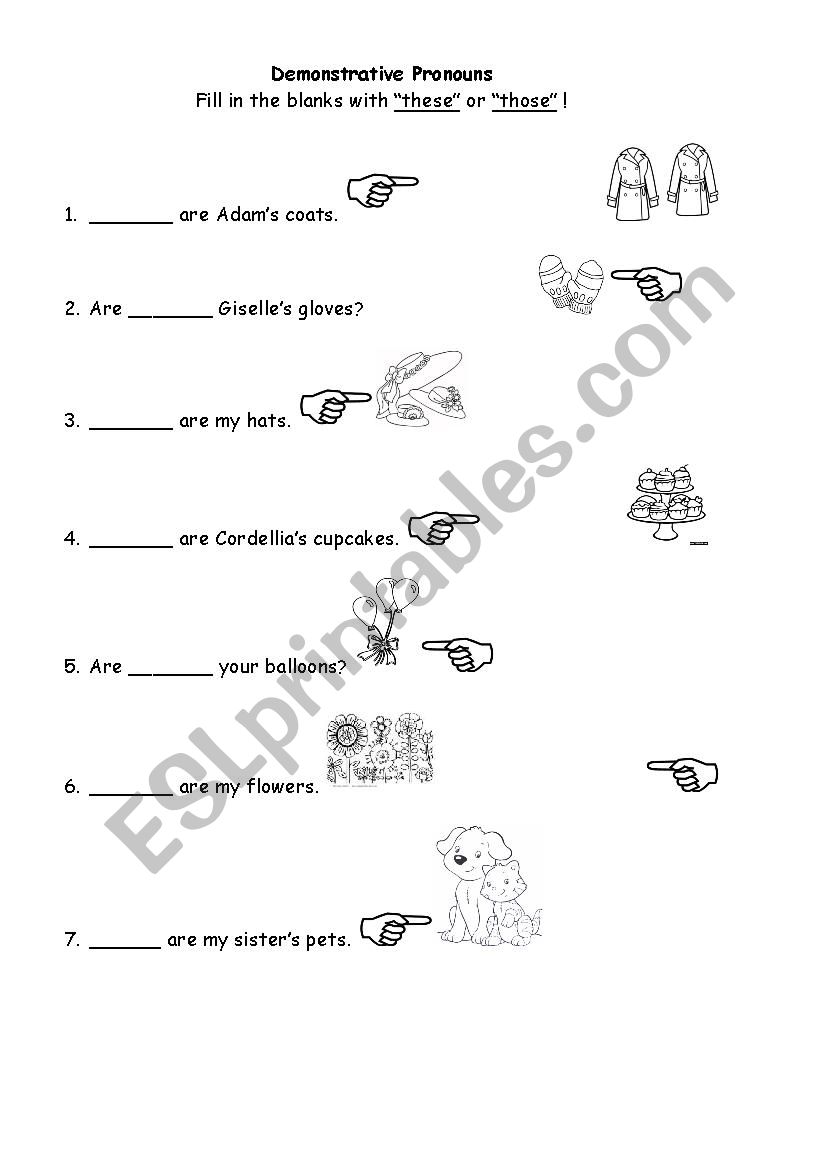 Demonstrative Pronouns

Fill in the blanks with "these" or "those" !

1. _______ are Adam's coats.

2. Are _______ Giselle's gloves?

3. _______ are my hats.

4. _______ are Cordellia's cupcakes.

5. Are _______ your balloons?

6. _______ are my flowers.

7. ______ are my sister's pets.

ESLprintables.com